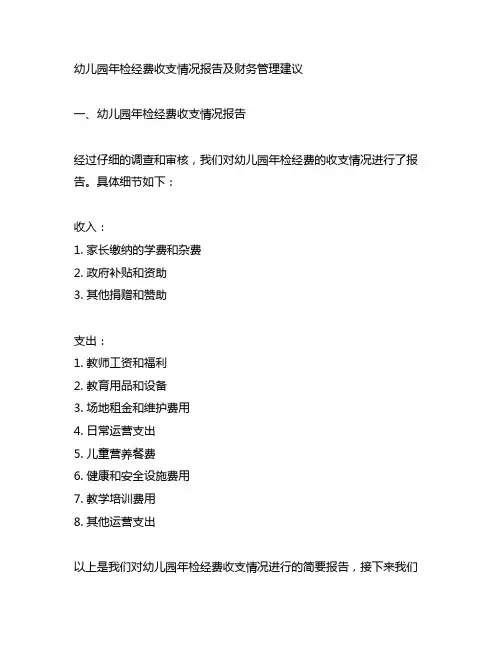 幼儿园年检经费收支情况报告及财务管理建议

一、幼儿园年检经费收支情况报告

经过仔细的调查和审核，我们对幼儿园年检经费的收支情况进行了报告。具体细节如下：

收入：
1. 家长缴纳的学费和杂费
2. 政府补贴和资助
3. 其他捐赠和赞助

支出：
1. 教师工资和福利
2. 教育用品和设备
3. 场地租金和维护费用
4. 日常运营支出
5. 儿童营养餐费
6. 健康和安全设施费用
7. 教学培训费用
8. 其他运营支出

以上是我们对幼儿园年检经费收支情况进行的简要报告，接下来我们